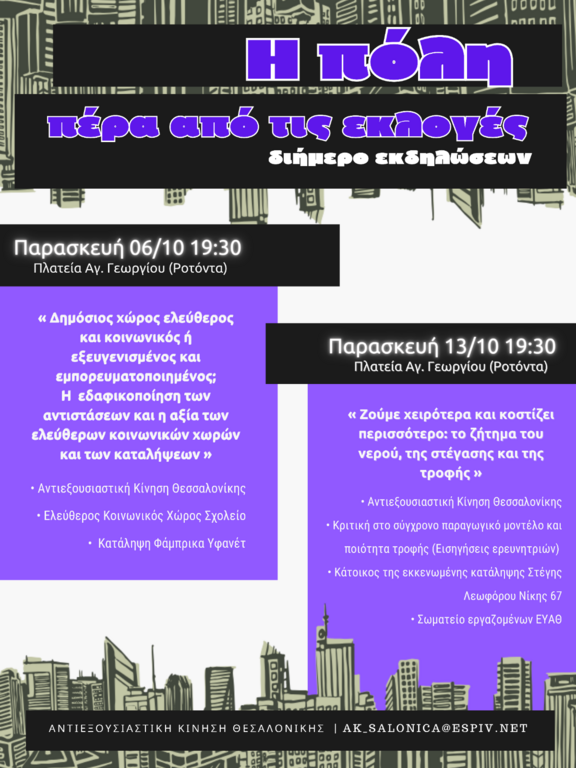 Η πόλη

πέρα από τις εκλογές

διήμερο εκδηλώσεων

Παρασκευή 06/10 19:30
Πλατεία Αγ. Γεωργίου (Ροτόντα)

« Δημόσιος χώρος ελεύθερος και κοινωνικός ή εξευγενισμένος και εμπορευματοποιημένος; Η εδαφικοποίηση των αντιστάσεων και η αξία των ελεύθερων κοινωνικών χωρών και των καταλήψεων »

• Αντιεξουσιαστική Κίνηση Θεσσαλονίκης

• Ελεύθερος Κοινωνικός Χώρος Σχολείο

• Κατάληψη Φάμπρικα Υφανέτ

Παρασκευή 13/10 19:30
Πλατεία Αγ. Γεωργίου (Ροτόντα)

« Ζούμε χειρότερα και κοστίζει περισσότερο: το ζήτημα του νερού, της στέγασης και της τροφής »

• Αντιεξουσιαστική Κίνηση Θεσσαλονίκης

• Κριτική στο σύγχρονο παραγωγικό μοντέλο και ποιότητα τροφής (Εισηγήσεις ερευνητριών)

• Κάτοικος της εκκενωμένης κατάληψης Στέγης Λεωφόρου Νίκης 67

• Σωματείο εργαζομένων ΕΥΑΘ

ΑΝΤΙΕΞΟΥΣΙΑΣΤΙΚΗ ΚΙΝΗΣΗ ΘΕΣΣΑΛΟΝΙΚΗΣ | AK_SALONICA@ESPIV.NET